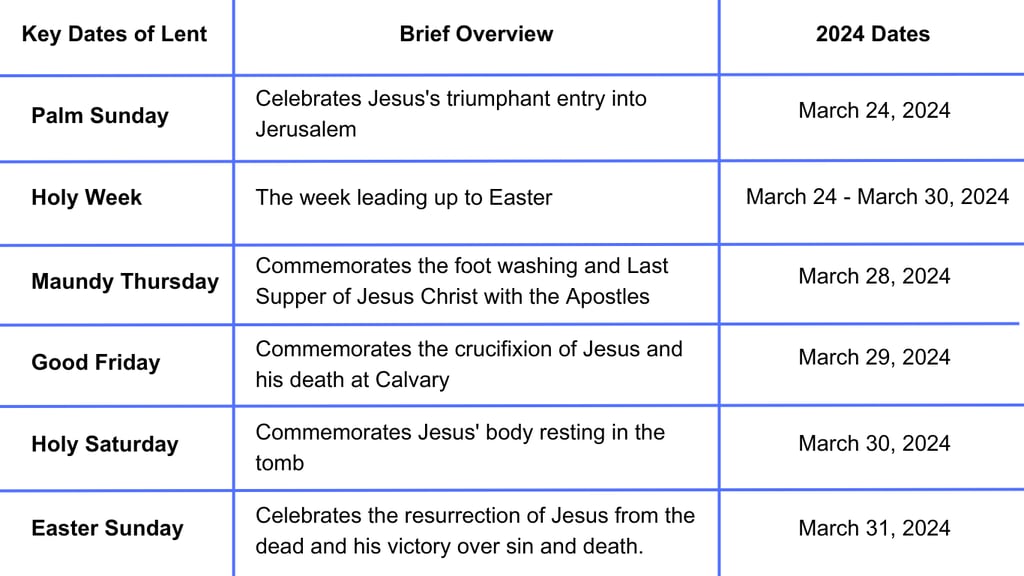 | Key Dates of Lent | Brief Overview | 2024 Dates |
|---|---|---|
| Palm Sunday | Celebrates Jesus's triumphant entry into Jerusalem | March 24, 2024 |
| Holy Week | The week leading up to Easter | March 24 - March 30, 2024 |
| Maundy Thursday | Commemorates the foot washing and Last Supper of Jesus Christ with the Apostles | March 28, 2024 |
| Good Friday | Commemorates the crucifixion of Jesus and his death at Calvary | March 29, 2024 |
| Holy Saturday | Commemorates Jesus' body resting in the tomb | March 30, 2024 |
| Easter Sunday | Celebrates the resurrection of Jesus from the dead and his victory over sin and death. | March 31, 2024 |